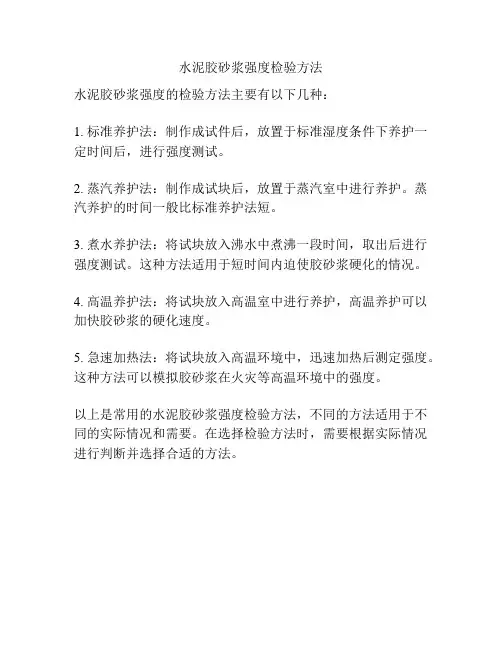 水泥胶砂浆强度检验方法

水泥胶砂浆强度的检验方法主要有以下几种：

1. 标准养护法：制作成试件后，放置于标准湿度条件下养护一定时间后，进行强度测试。

2. 蒸汽养护法：制作成试块后，放置于蒸汽室中进行养护。蒸汽养护的时间一般比标准养护法短。

3. 煮水养护法：将试块放入沸水中煮沸一段时间，取出后进行强度测试。这种方法适用于短时间内迫使胶砂浆硬化的情况。

4. 高温养护法：将试块放入高温室中进行养护，高温养护可以加快胶砂浆的硬化速度。

5. 急速加热法：将试块放入高温环境中，迅速加热后测定强度。这种方法可以模拟胶砂浆在火灾等高温环境中的强度。

以上是常用的水泥胶砂浆强度检验方法，不同的方法适用于不同的实际情况和需要。在选择检验方法时，需要根据实际情况进行判断并选择合适的方法。